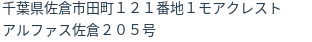 千葉県佐倉市田町１２１番地１モアクレスト
アルファス佐倉２０５号